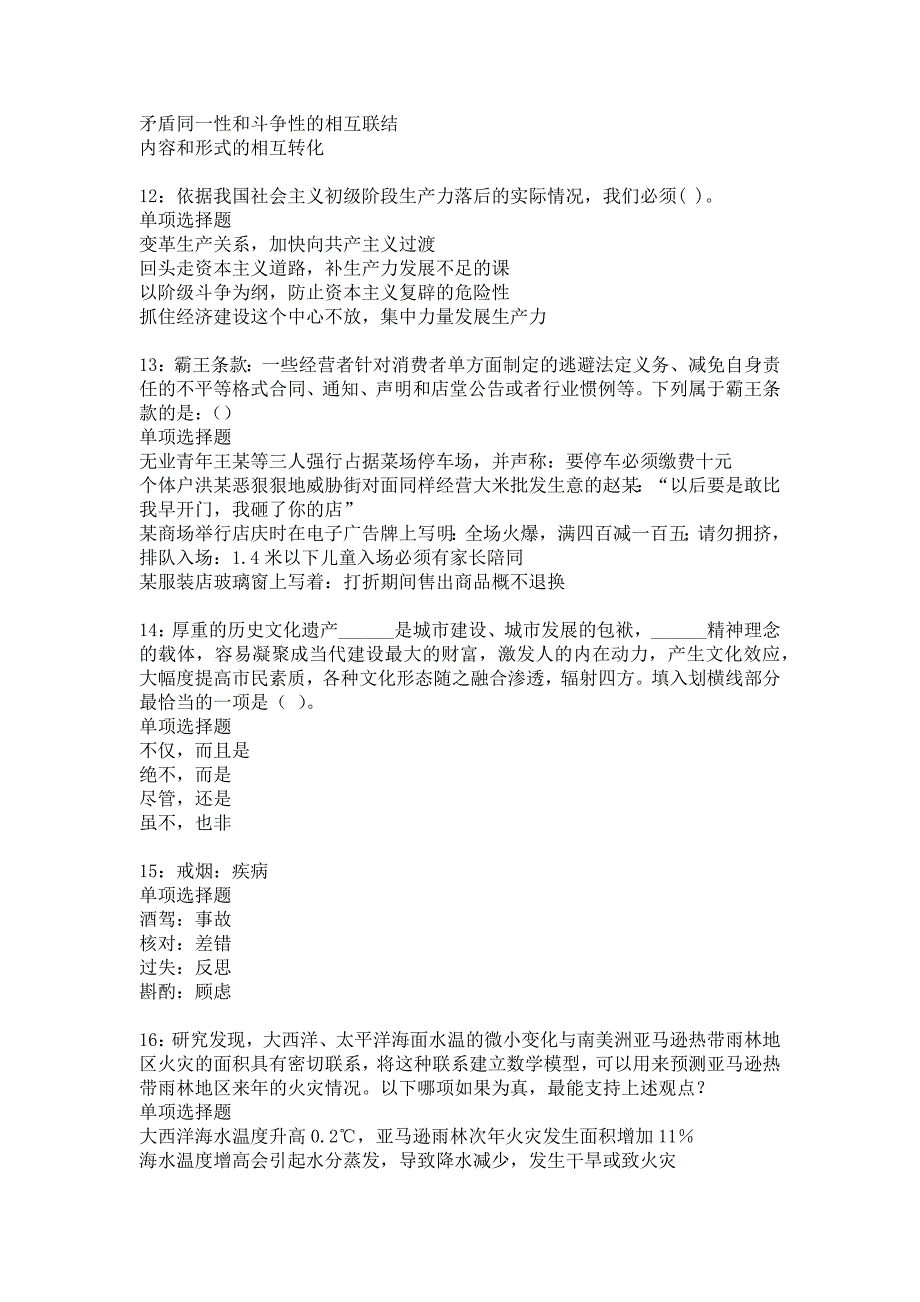 矛盾同一性和斗争性的相互联结
内容和形式的相互转化

12：依据我国社会主义初级阶段生产力落后的实际情况，我们必须( )。
单项选择题
变革生产关系，加快向共产主义过渡
回头走资本主义道路，补生产力发展不足的课
以阶级斗争为纲，防止资本主义复辟的危险性
抓住经济建设这个中心不放，集中力量发展生产力

13：霸王条款：一些经营者针对消费者单方面制定的逃避法定义务、减免自身责任的不平等格式合同、通知、声明和店堂公告或者行业惯例等。下列属于霸王条款的是：()
单项选择题
无业青年王某等三人强行占据菜场停车场，并声称：要停车必须缴费十元
个体户洪某恶狠狠地威胁街对面同样经营大米批发生意的赵某：“以后要是敢比我早开门，我砸了你的店”
某商场举行店庆时在电子广告牌上写明：全场火爆，满四百减一百五；请勿拥挤，排队入场：1.4米以下儿童入场必须有家长陪同
某服装店玻璃窗上写着：打折期间售出商品概不退换

14：厚重的历史文化遗产______是城市建设、城市发展的包袱，______精神理念的载体，容易凝聚成当代建设最大的财富，激发人的内在动力，产生文化效应，大幅度提高市民素质，各种文化形态随之融合渗透，辐射四方。填入划横线部分最恰当的一项是（ ）。
单项选择题
不仅，而且是
绝不，而是
尽管，还是
虽不，也非

15：戒烟：疾病
单项选择题
酒驾：事故
核对：差错
过失：反思
斟酌：顾虑

16：研究发现，大西洋、太平洋海面水温的微小变化与南美洲亚马逊热带雨林地区火灾的面积具有密切联系，将这种联系建立数学模型，可以用来预测亚马逊热带雨林地区来年的火灾情况。以下哪项如果为真，最能支持上述观点？
单项选择题
大西洋海水温度升高0.2℃，亚马逊雨林次年火灾发生面积增加11%
海水温度增高会引起水分蒸发，导致降水减少，发生干旱或致火灾